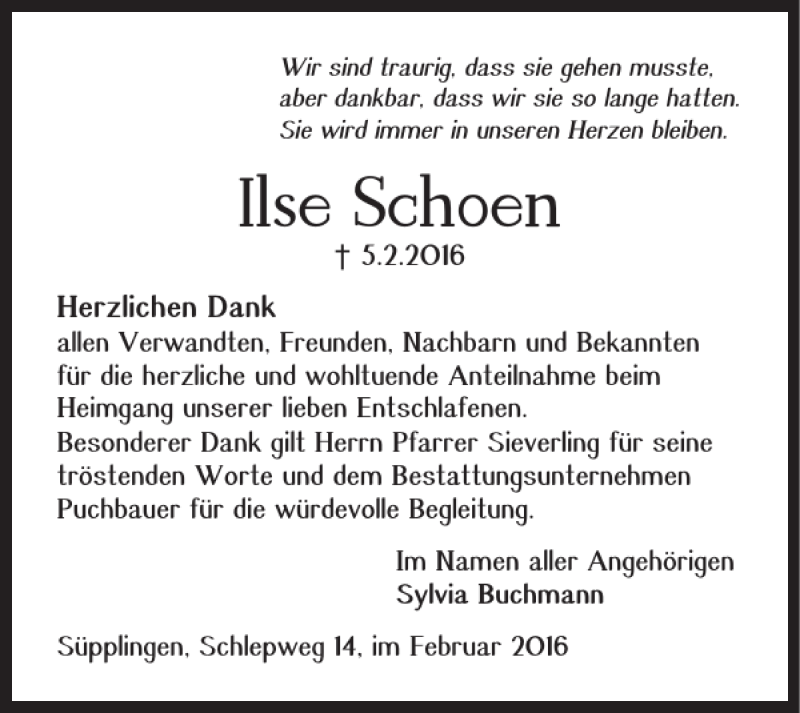 Wir sind traurig, dass sie gehen musste,
aber dankbar, dass wir sie so lange hatten.
Sie wird immer in unseren Herzen bleiben.

Ilse Schoen

† 5.2.2016

Herzlichen Dank
allen Verwandten, Freunden, Nachbarn und Bekannten für die herzliche und wohltuende Anteilnahme beim Heimgang unserer lieben Entschlafenen.
Besonderer Dank gilt Herrn Pfarrer Sieverling für seine tröstenden Worte und dem Bestattungsunternehmen Puchbauer für die würdevolle Begleitung.

Im Namen aller Angehörigen
Sylvia Buchmann

Süpplingen, Schlepweg 14, im Februar 2016